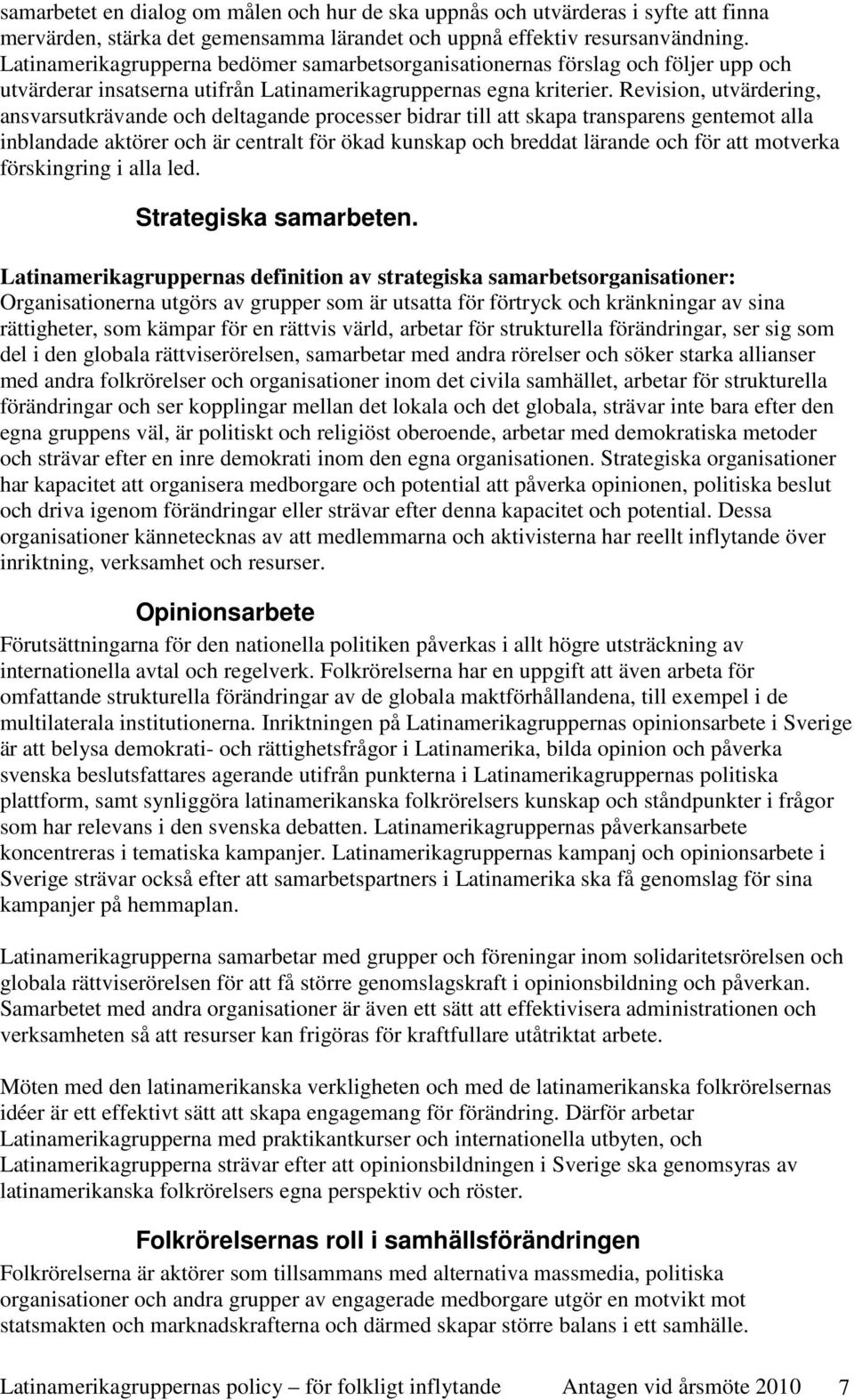 samarbetet en dialog om målen och hur de ska uppnås och utvärderas i syfte att finna mervärden, stärka det gemensamma lärandet och uppnå effektiv resursanvändning. Latinamerikagrupperna bedömer samarbetsorganisationernas förslag och följer upp och utvärderar insatserna utifrån Latinamerikagruppernas egna kriterier. Revision, utvärdering, ansvarsutkrävande och deltagande processer bidrar till att skapa transparens gentemot alla inblandade aktörer och är centralt för ökad kunskap och breddat lärande och för att motverka förskingring i alla led.

Strategiska samarbeten.

Latinamerikagruppernas definition av strategiska samarbetsorganisationer: Organisationerna utgörs av grupper som är utsatta för förtryck och kränkningar av sina rättigheter, som kämpar för en rättvis värld, arbetar för strukturella förändringar, ser sig som del i den globala rättviserörelsen, samarbetar med andra rörelser och söker starka allianser med andra folkrörelser och organisationer inom det civila samhället, arbetar för strukturella förändringar och ser kopplingar mellan det lokala och det globala, strävar inte bara efter den egna gruppens väl, är politiskt och religiöst oberoende, arbetar med demokratiska metoder och strävar efter en inre demokrati inom den egna organisationen. Strategiska organisationer har kapacitet att organisera medborgare och potential att påverka opinionen, politiska beslut och driva igenom förändringar eller strävar efter denna kapacitet och potential. Dessa organisationer kännetecknas av att medlemmarna och aktivisterna har reellt inflytande över inriktning, verksamhet och resurser.

Opinionsarbete

Förutsättningarna för den nationella politiken påverkas i allt högre utsträckning av internationella avtal och regelverk. Folkrörelserna har en uppgift att även arbeta för omfattande strukturella förändringar av de globala maktförhållandena, till exempel i de multilaterala institutionerna. Inriktningen på Latinamerikagruppernas opinionsarbete i Sverige är att belysa demokrati- och rättighetsfrågor i Latinamerika, bilda opinion och påverka svenska beslutsfattares agerande utifrån punkterna i Latinamerikagruppernas politiska plattform, samt synliggöra latinamerikanska folkrörelsers kunskap och ståndpunkter i frågor som har relevans i den svenska debatten. Latinamerikagruppernas påverkansarbete koncentreras i tematiska kampanjer. Latinamerikagruppernas kampanj och opinionsarbete i Sverige strävar också efter att samarbetspartners i Latinamerika ska få genomslag för sina kampanjer på hemmaplan.

Latinamerikagrupperna samarbetar med grupper och föreningar inom solidaritetsrörelsen och globala rättviserörelsen för att få större genomslagskraft i opinionsbildning och påverkan. Samarbetet med andra organisationer är även ett sätt att effektivisera administrationen och verksamheten så att resurser kan frigöras för kraftfullare utåtriktat arbete.

Möten med den latinamerikanska verkligheten och med de latinamerikanska folkrörelsernas idéer är ett effektivt sätt att skapa engagemang för förändring. Därför arbetar Latinamerikagrupperna med praktikantkurser och internationella utbyten, och Latinamerikagrupperna strävar efter att opinionsbildningen i Sverige ska genomsyras av latinamerikanska folkrörelsers egna perspektiv och röster.

Folkrörelsernas roll i samhällsförändringen

Folkrörelserna är aktörer som tillsammans med alternativa massmedia, politiska organisationer och andra grupper av engagerade medborgare utgör en motvikt mot statsmakten och marknadskrafterna och därmed skapar större balans i ett samhälle.

Latinamerikagruppernas policy – för folkligt inflytande Antagen vid årsmöte 2010 7